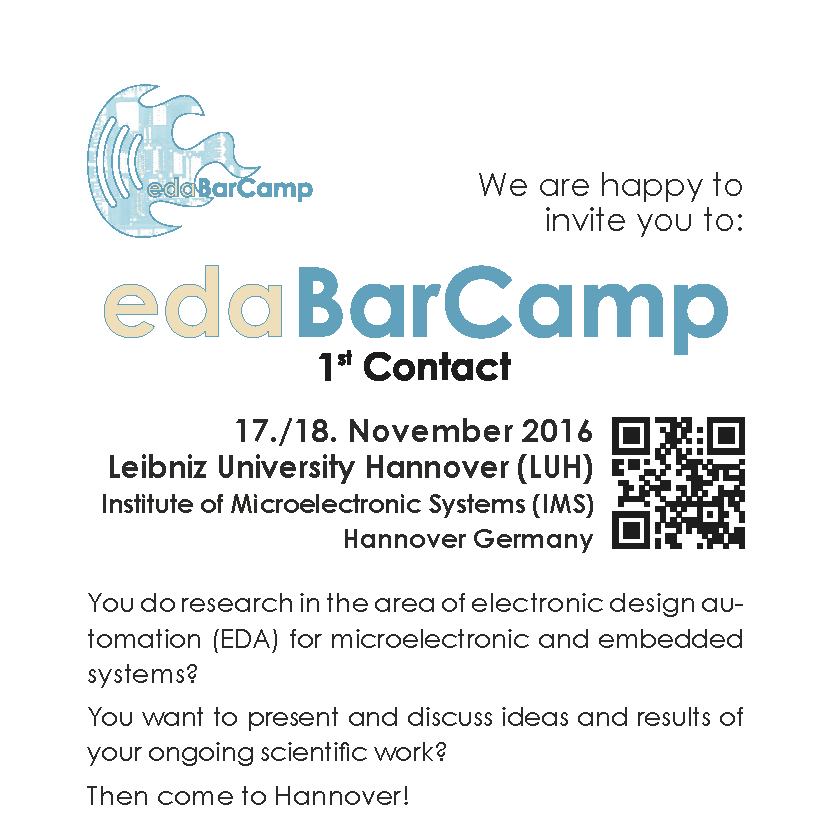 edaBarCamp

We are happy to invite you to:

edaBarCamp

1$^{st}$ Contact

17./18. November 2016
Leibniz University Hannover (LUH)
Institute of Microelectronic Systems (IMS)
Hannover Germany

You do research in the area of electronic design automation (EDA) for microelectronic and embedded systems?

You want to present and discuss ideas and results of your ongoing scientific work?

Then come to Hannover!